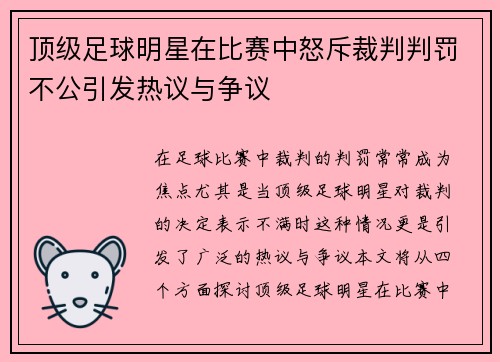 顶级足球明星在比赛中怒斥裁判判罚不公引发热议与争议

在足球比赛中裁判的判罚常常成为焦点尤其是当顶级足球明星对裁判的决定表示不满时这种情况更是引发了广泛的热议与争议本文将从四个方面探讨顶级足球明星在比赛中